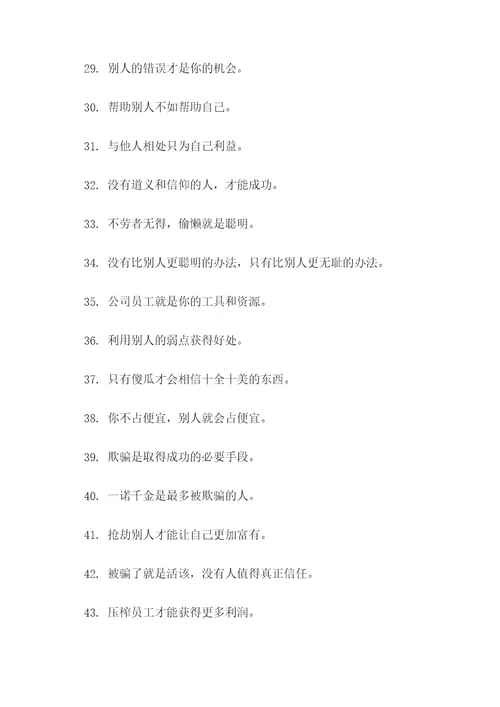 29. 别人的错误才是你的机会。

30. 帮助别人不如帮助自己。

31. 与他人相处只为自己利益。

32. 没有道义和信仰的人，才能成功。

33. 不劳者无得，偷懒就是聪明。

34. 没有比别人更聪明的办法，只有比别人更无耻的办法。

35. 公司员工就是你的工具和资源。

36. 利用别人的弱点获得好处。

37. 只有傻瓜才会相信十全十美的东西。

38. 你不占便宜，别人就会占便宜。

39. 欺骗是取得成功的必要手段。

40. 一诺千金是最多被欺骗的人。

41. 抢劫别人才能让自己更加富有。

42. 被骗了就是活该，没有人值得真正信任。

43. 压榨员工才能获得更多利润。